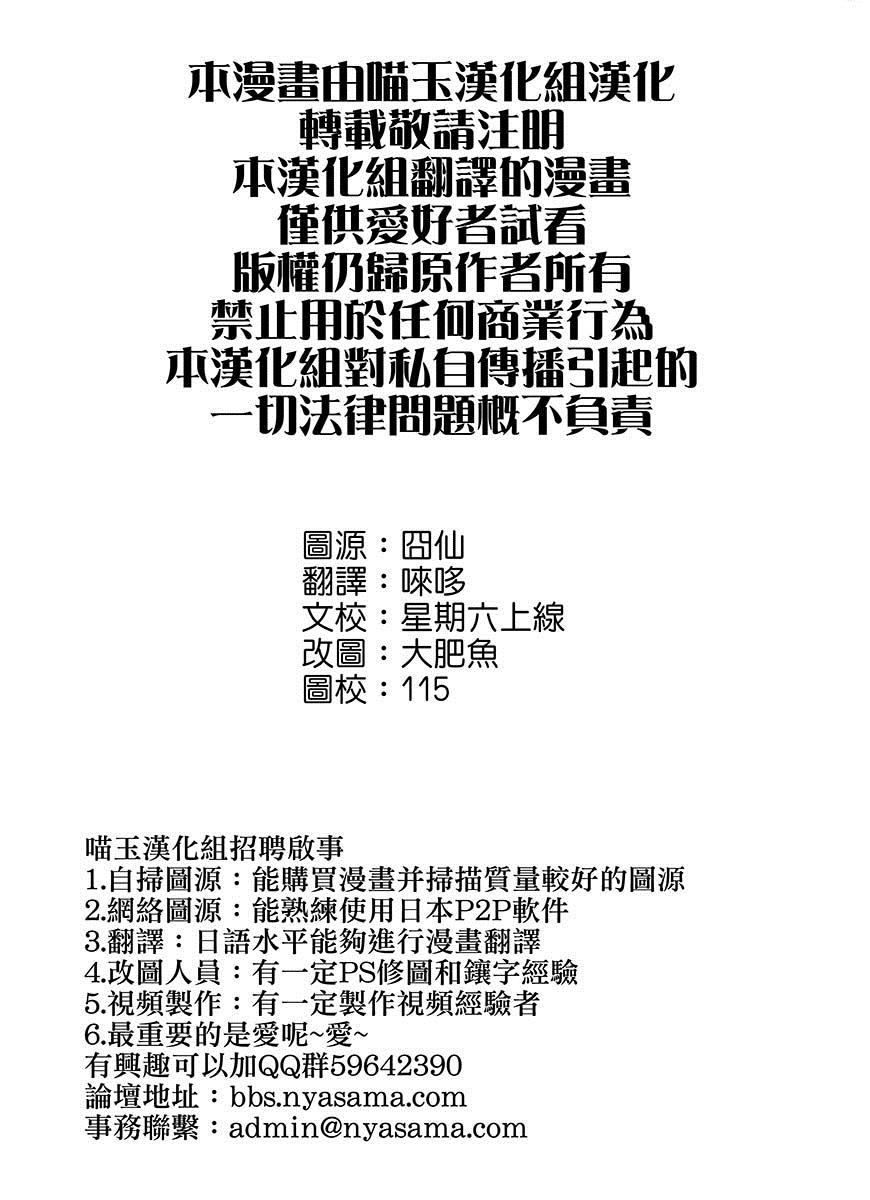 本漫畫由喵玉漢化組漢化
轉載敬請注明
本漢化組翻譯的漫畫
僅供愛好者試看
版權仍歸原作者所有
禁止用於任何商業行為
本漢化組對私自傳播引起的
一切法律問題概不負責

圖源：囧仙
翻譯：唻哆
文校：星期六上線
改圖：大肥魚
圖校：115

喵玉漢化組招聘啟事
1.自掃圖源：能購買漫畫并掃描質量較好的圖源
2.網絡圖源：能熟練使用日本P2P軟件
3.翻譯：日語水平能夠進行漫畫翻譯
4.改圖人員：有一定PS修圖和鑲字經驗
5.視頻製作：有一定製作視頻經驗者
6.最重要的是愛呢~愛~
有興趣可以加QQ群59642390
論壇地址：bbs.nyasama.com
事務聯繫：admin@nyasama.com